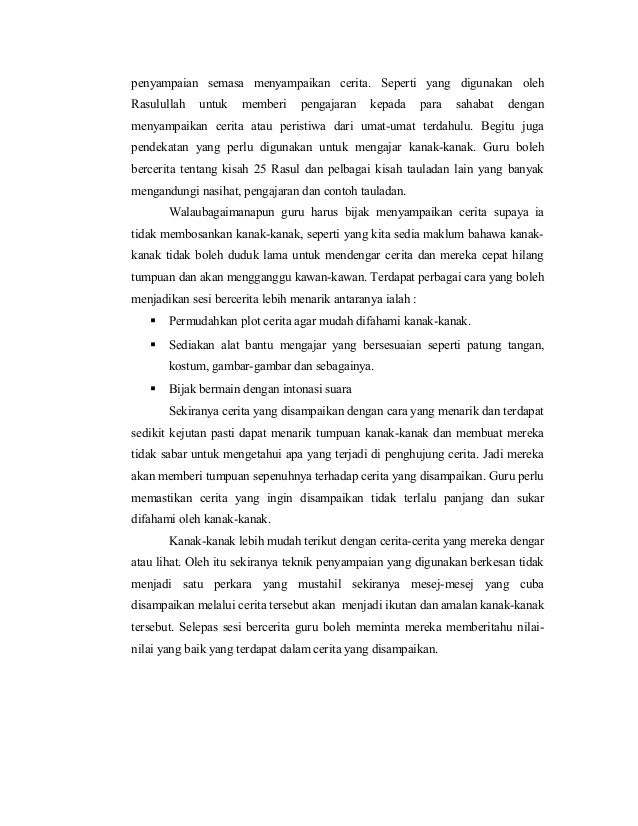 penyampaian semasa menyampaikan cerita. Seperti yang digunakan oleh Rasulullah untuk memberi pengajaran kepada para sahabat dengan menyampaikan cerita atau peristiwa dari umat-umat terdahulu. Begitu juga pendekatan yang perlu digunakan untuk mengajar kanak-kanak. Guru boleh bercerita tentang kisah 25 Rasul dan pelbagai kisah tauladan lain yang banyak mengandungi nasihat, pengajaran dan contoh tauladan.

Walaubagaimanapun guru harus bijak menyampaikan cerita supaya ia tidak membosankan kanak-kanak, seperti yang kita sedia maklum bahawa kanak-kanak tidak boleh duduk lama untuk mendengar cerita dan mereka cepat hilang tumpuan dan akan mengganggu kawan-kawan. Terdapat perbagai cara yang boleh menjadikan sesi bercerita lebih menarik antaranya ialah :

▪ Permudahkan plot cerita agar mudah difahami kanak-kanak.
▪ Sediakan alat bantu mengajar yang bersesuaian seperti patung tangan, kostum, gambar-gambar dan sebagainya.
▪ Bijak bermain dengan intonasi suara

Sekiranya cerita yang disampaikan dengan cara yang menarik dan terdapat sedikit kejutan pasti dapat menarik tumpuan kanak-kanak dan membuat mereka tidak sabar untuk mengetahui apa yang terjadi di penghujung cerita. Jadi mereka akan memberi tumpuan sepenuhnya terhadap cerita yang disampaikan. Guru perlu memastikan cerita yang ingin disampaikan tidak terlalu panjang dan sukar difahami oleh kanak-kanak.

Kanak-kanak lebih mudah terikut dengan cerita-cerita yang mereka dengar atau lihat. Oleh itu sekiranya teknik penyampaian yang digunakan berkesan tidak menjadi satu perkara yang mustahil sekiranya mesej-mesej yang cuba disampaikan melalui cerita tersebut akan menjadi ikutan dan amalan kanak-kanak tersebut. Selepas sesi bercerita guru boleh meminta mereka memberitahu nilai-nilai yang baik yang terdapat dalam cerita yang disampaikan.